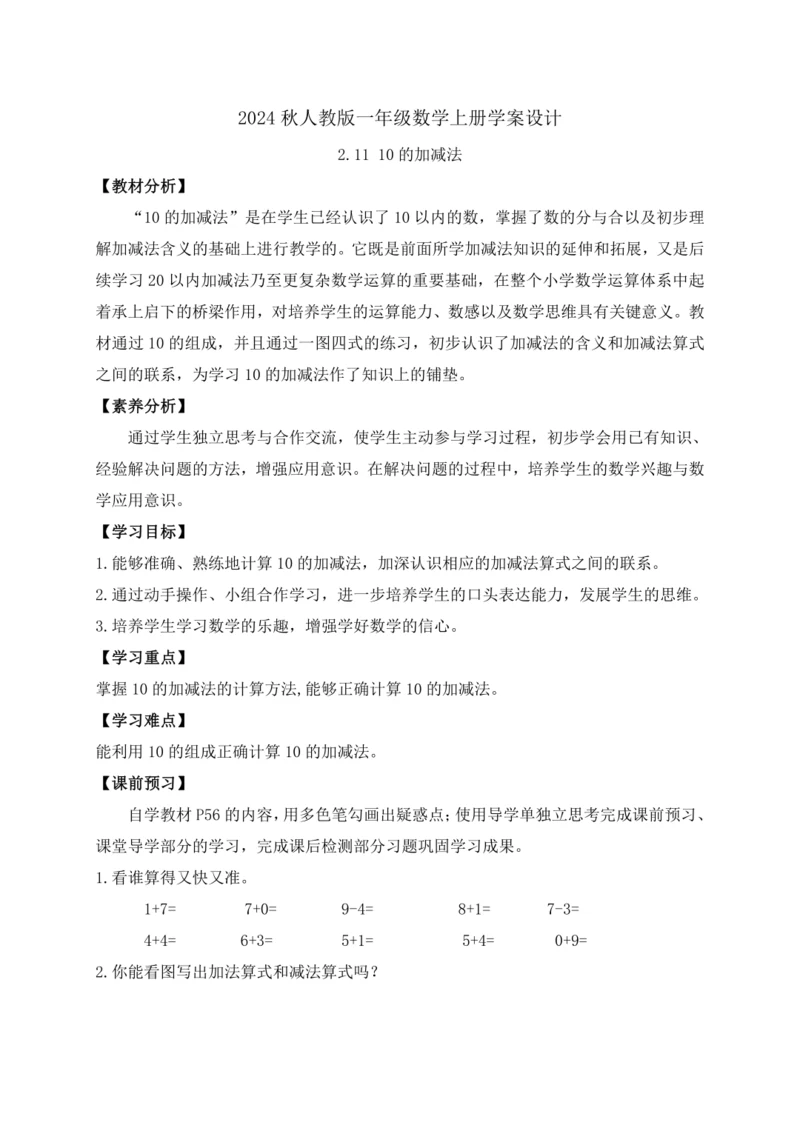 2024 秋人教版一年级数学上册学案设计

2.11 10 的加减法

【教材分析】

“10 的加减法”是在学生已经认识了 10 以内的数，掌握了数的分与合以及初步理解加减法含义的基础上进行教学的。它既是前面所学加减法知识的延伸和拓展，又是后续学习 20 以内加减法乃至更复杂数学运算的重要基础，在整个小学数学运算体系中起着承上启下的桥梁作用，对培养学生的运算能力、数感以及数学思维具有关键意义。教材通过 10 的组成，并且通过一图四式的练习，初步认识了加减法的含义和加减法算式之间的联系，为学习 10 的加减法作了知识上的铺垫。

【素养分析】

通过学生独立思考与合作交流，使学生主动参与学习过程，初步学会用已有知识、经验解决问题的方法，增强应用意识。在解决问题的过程中，培养学生的数学兴趣与数学应用意识。

【学习目标】

1. 能够准确、熟练地计算 10 的加减法，加深认识相应的加减法算式之间的联系。
2. 通过动手操作、小组合作学习，进一步培养学生的口头表达能力，发展学生的思维。
3. 培养学生学习数学的乐趣，增强学好数学的信心。

【学习重点】

掌握 10 的加减法的计算方法,能够正确计算 10 的加减法。

【学习难点】

能利用 10 的组成正确计算 10 的加减法。

【课前预习】

自学教材 P56 的内容，用多色笔勾画出疑惑点；使用导学单独立思考完成课前预习、课堂导学部分的学习，完成课后检测部分习题巩固学习成果。

1. 看谁算得又快又准。

1+7=　　7+0=　　9-4=　　8+1=　　7-3=

4+4=　　6+3=　　5+1=　　5+4=　　0+9=

2. 你能看图写出加法算式和减法算式吗？